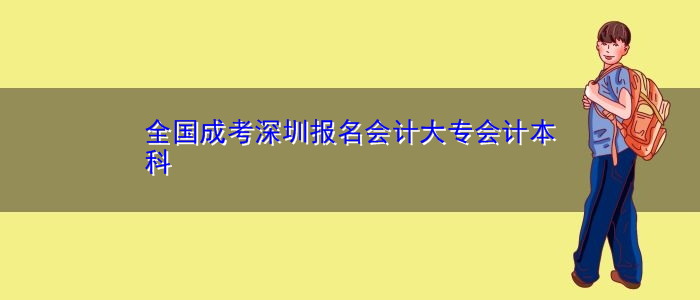 全国成考深圳报名会计大专会计本科